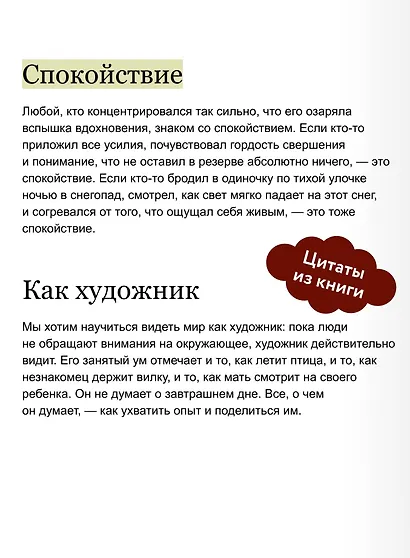 Спокойствие

Любой, кто концентрировался так сильно, что его озаряла вспышка вдохновения, знаком со спокойствием. Если кто-то приложил все усилия, почувствовал гордость свершения и понимание, что не оставил в резерве абсолютно ничего, — это спокойствие. Если кто-то бродил в одиночку по тихой улочке ночью в снегопад, смотрел, как свет мягко падает на этот снег, и согревался от того, что ощущал себя живым, — это тоже спокойствие.

Цитаты из книги

Как художник

Мы хотим научиться видеть мир как художник: пока люди не обращают внимания на окружающее, художник действительно видит. Его занятый ум отмечает и то, как летит птица, и то, как незнакомец держит вилку, и то, как мать смотрит на своего ребенка. Он не думает о завтрашнем дне. Все, о чем он думает, — как ухватить опыт и поделиться им.